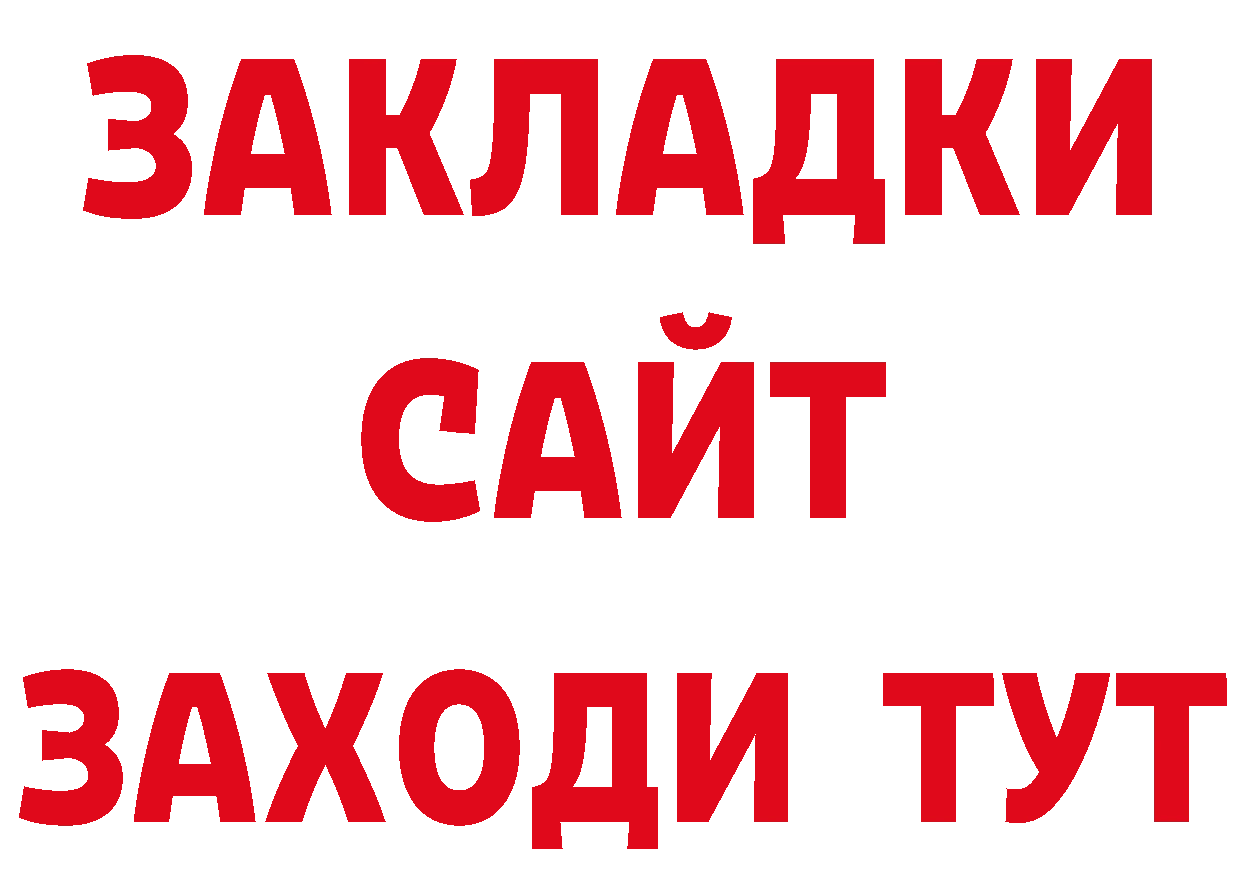 ЗАКЛАДКИ
САЙТ
ЗАХОДИ ТУТ